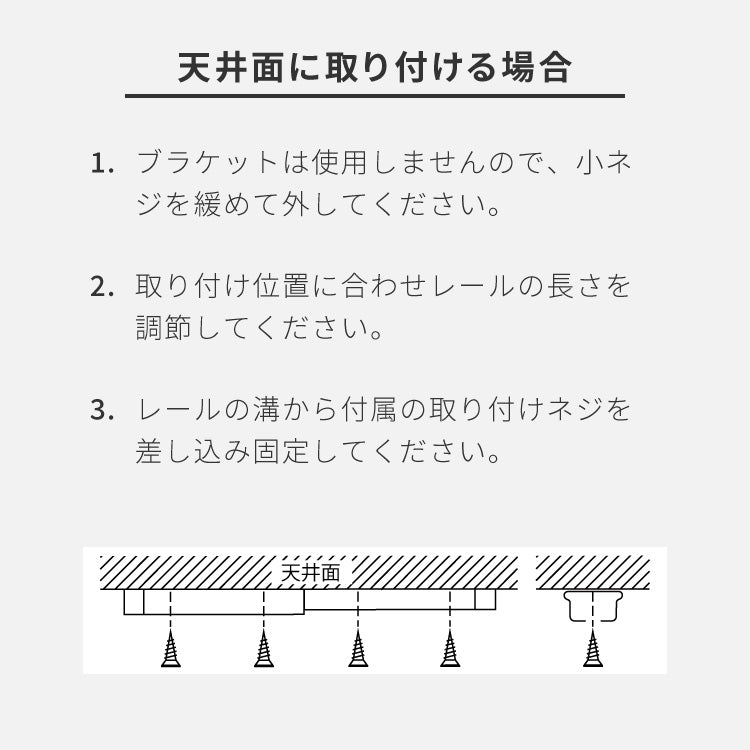 天井面に取り付ける場合

1. ブラケットは使用しませんので、小ネジを緩めて外してください。

2. 取り付け位置に合わせレールの長さを調節してください。

3. レールの溝から付属の取り付けネジを差し込み固定してください。

天井面